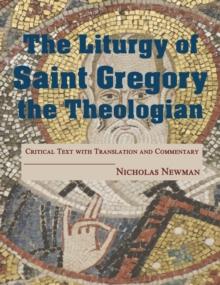 The Liturgy of
Saint Gregory
the Theologian

Critical Text with Translation and Commentary

Nicholas Newman